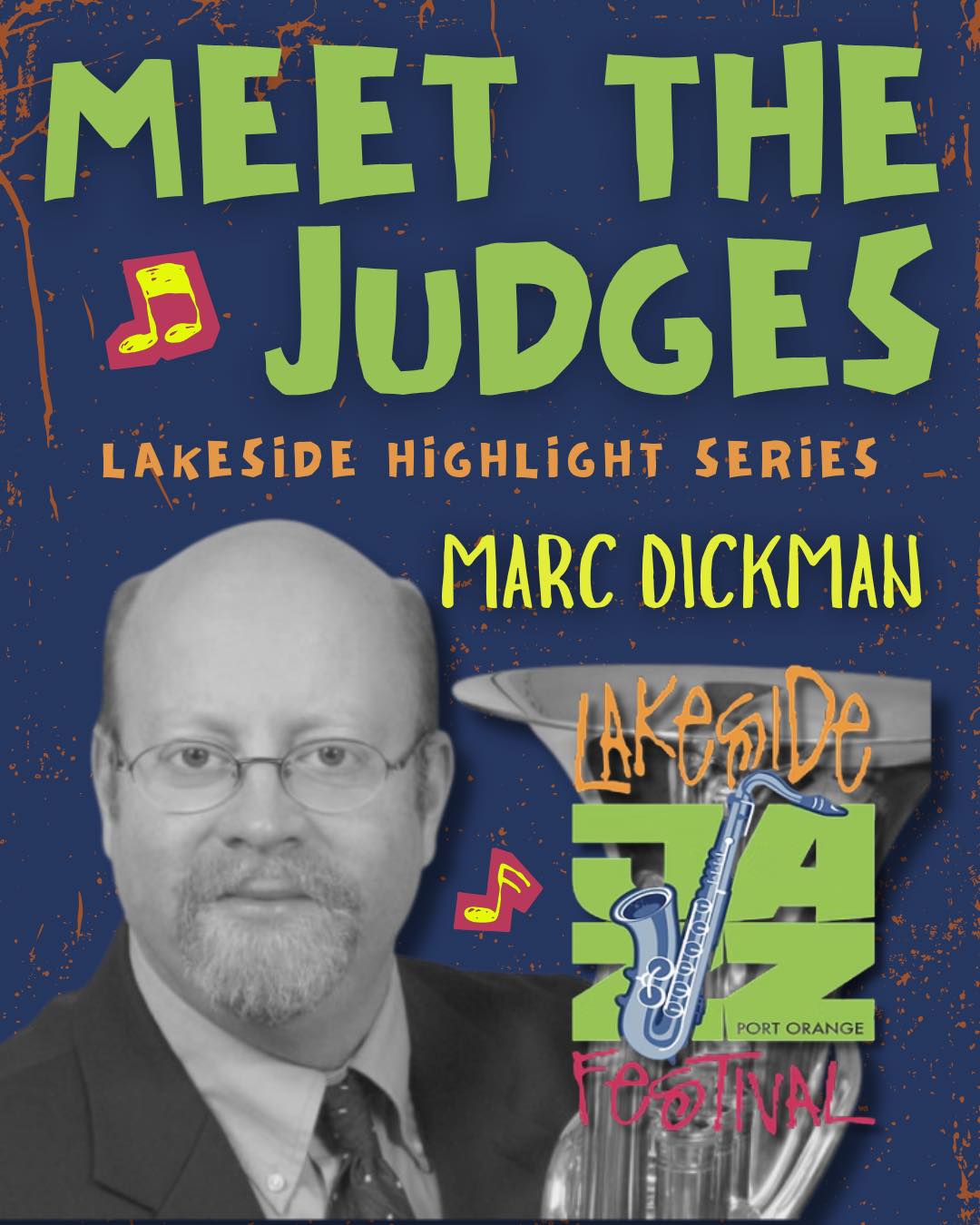 MEET THE JUDGES

LAKESIDE HIGHLIGHT SERIES

MARC DICKMAN

LAKESIDE JAZZ PORT ORANGE FESTIVAL